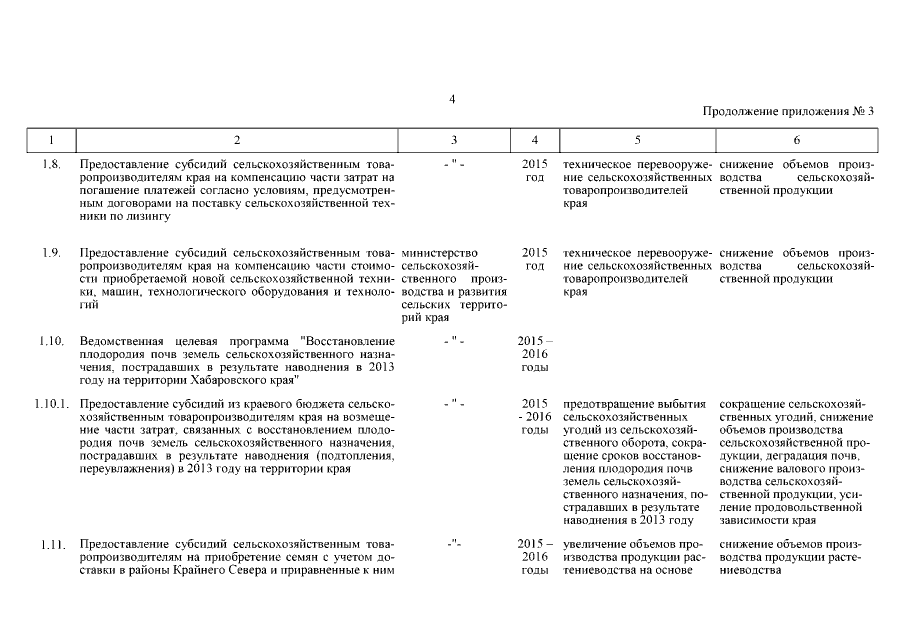 4

Продолжение приложения № 3

| 1 | 2 | 3 | 4 | 5 | 6 |
|---|---|---|---|---|---|
| 1.8. | Предоставление субсидий сельскохозяйственным товаропроизводителям края на компенсацию части затрат на погашение платежей согласно условиям, предусмотренным договорами на поставку сельскохозяйственной техники по лизингу | - " - | 2015 год | техническое перевооружение сельскохозяйственных товаропроизводителей края | снижение объемов производства сельскохозяйственной продукции |
| 1.9. | Предоставление субсидий сельскохозяйственным товаропроизводителям края на компенсацию части стоимости приобретаемой новой сельскохозяйственной техники, машин, технологического оборудования и технологий | министерство сельскохозяйственного производства и развития сельских территорий края | 2015 год | техническое перевооружение сельскохозяйственных товаропроизводителей края | снижение объемов производства сельскохозяйственной продукции |
| 1.10. | Ведомственная целевая программа "Восстановление плодородия почв земель сельскохозяйственного назначения, пострадавших в результате наводнения в 2013 году на территории Хабаровского края" | - " - | 2015 – 2016 годы | | |
| 1.10.1. | Предоставление субсидий из краевого бюджета сельскохозяйственным товаропроизводителям края на возмещение части затрат, связанных с восстановлением плодородия почв земель сельскохозяйственного назначения, пострадавших в результате наводнения (подтопления, переувлажнения) в 2013 году на территории края | - " - | 2015 - 2016 годы | предотвращение выбытия сельскохозяйственных угодий из сельскохозяйственного оборота, сокращение сроков восстановления плодородия почв земель сельскохозяйственного назначения, пострадавших в результате наводнения в 2013 году | сокращение сельскохозяйственных угодий, снижение объемов производства сельскохозяйственной продукции, деградация почв, снижение валового производства сельскохозяйственной продукции, усиление продовольственной зависимости края |
| 1.11. | Предоставление субсидий сельскохозяйственным товаропроизводителям на приобретение семян с учетом доставки в районы Крайнего Севера и приравненные к ним | -"- | 2015 – 2016 годы | увеличение объемов производства продукции растениеводства на основе | снижение объемов производства продукции растениеводства |